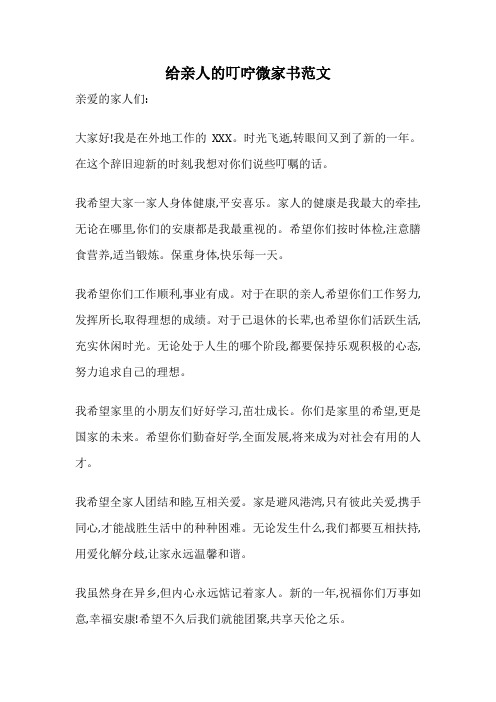 给亲人的叮咛微家书范文

亲爱的家人们:

大家好!我是在外地工作的 XXX。时光飞逝,转眼间又到了新的一年。在这个辞旧迎新的时刻,我想对你们说些叮嘱的话。

我希望大家一家人身体健康,平安喜乐。家人的健康是我最大的牵挂,无论在哪里,你们的安康都是我最重视的。希望你们按时体检,注意膳食营养,适当锻炼。保重身体,快乐每一天。

我希望你们工作顺利,事业有成。对于在职的亲人,希望你们工作努力,发挥所长,取得理想的成绩。对于已退休的长辈,也希望你们活跃生活,充实休闲时光。无论处于人生的哪个阶段,都要保持乐观积极的心态,努力追求自己的理想。

我希望家里的小朋友们好好学习,茁壮成长。你们是家里的希望,更是国家的未来。希望你们勤奋好学,全面发展,将来成为对社会有用的人才。

我希望全家人团结和睦,互相关爱。家是避风港湾,只有彼此关爱,携手同心,才能战胜生活中的种种困难。无论发生什么,我们都要互相扶持,用爱化解分歧,让家永远温馨和谐。

我虽然身在异乡,但内心永远惦记着家人。新的一年,祝福你们万事如意,幸福安康!希望不久后我们就能团聚,共享天伦之乐。